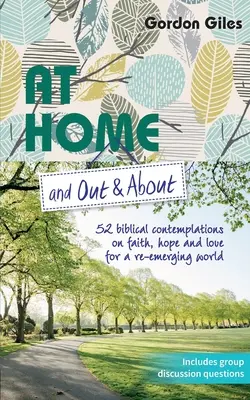 Gordon Giles

AT HOME

and Out & About

52 biblical contemplations on faith, hope and love for a re-emerging world

Includes group discussion questions